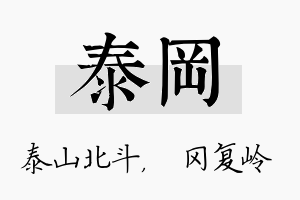 泰岡

泰山北斗，　冈复岭